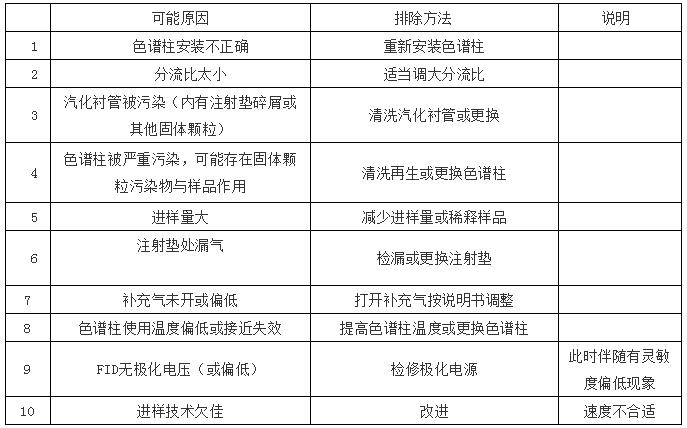 |  | 可能原因 | 排除方法 | 说明 |
|---|---|---|---|
| 1 | 色谱柱安装不正确 | 重新安装色谱柱 |  |
| 2 | 分流比太小 | 适当调大分流比 |  |
| 3 | 汽化衬管被污染（内有注射垫碎屑或其他固体颗粒） | 清洗汽化衬管或更换 |  |
| 4 | 色谱柱被严重污染，可能存在固体颗粒污染物与样品作用 | 清洗再生或更换色谱柱 |  |
| 5 | 进样量大 | 减少进样量或稀释样品 |  |
| 6 | 注射垫处漏气 | 检漏或更换注射垫 |  |
| 7 | 补充气未开或偏低 | 打开补充气按说明书调整 |  |
| 8 | 色谱柱使用温度偏低或接近失效 | 提高色谱柱温度或更换色谱柱 |  |
| 9 | FID无极化电压（或偏低） | 检修极化电源 | 此时伴随有灵敏度偏低现象 |
| 10 | 进样技术欠佳 | 改进 | 速度不合适 |